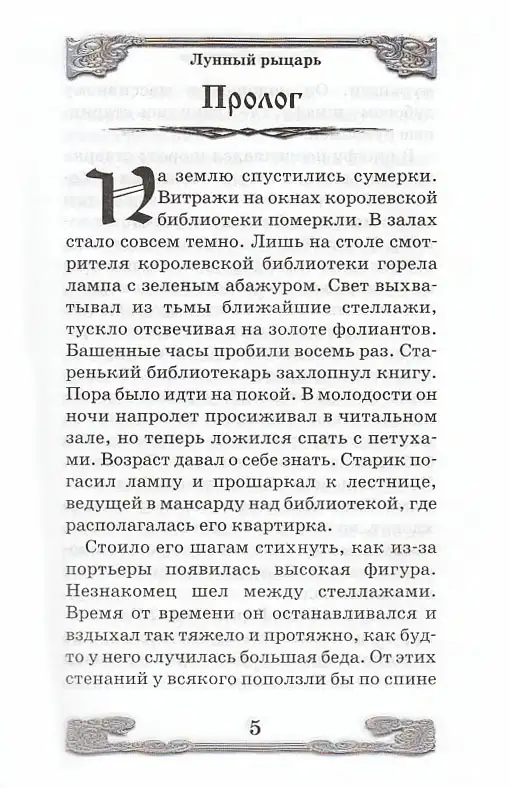 Лунный рыцарь

Пролог

На землю спустились сумерки. Витражи на окнах королевской библиотеки померкли. В залах стало совсем темно. Лишь на столе смотрителя королевской библиотеки горела лампа с зеленым абажуром. Свет выхватывал из тьмы ближайшие стеллажи, тускло отсвечивая на золоте фолиантов. Башенные часы пробили восемь раз. Старенький библиотекарь захлопнул книгу. Пора было идти на покой. В молодости он ночи напролет просиживал в читальном зале, но теперь ложился спать с петухами. Возраст давал о себе знать. Старик погасил лампу и прошаркал к лестнице, ведущей в мансарду над библиотекой, где располагалась его квартирка.

Стоило его шагам стихнуть, как из-за портьеры появилась высокая фигура. Незнакомец шел между стеллажами. Время от времени он останавливался и вздыхал так тяжело и протяжно, как будто у него случилась большая беда. От этих стенаний у всякого поползли бы по спине

5